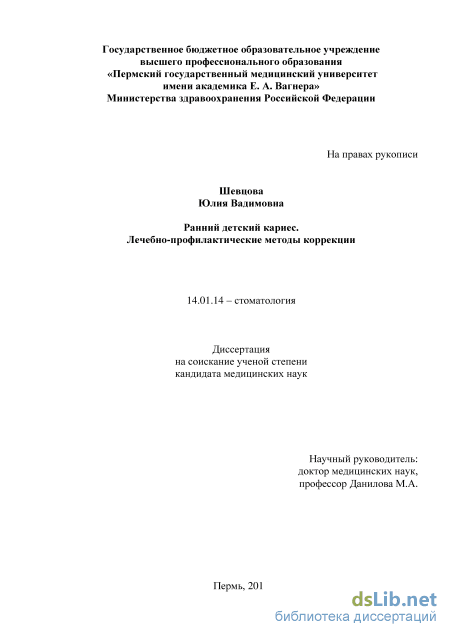 Государственное бюджетное образовательное учреждение высшего профессионального образования «Пермский государственный медицинский университет имени академика Е. А. Вагнера» Министерства здравоохранения Российской Федерации

На правах рукописи

Шевцова
Юлия Вадимовна

Ранний детский кариес.
Лечебно-профилактические методы коррекции

14.01.14 – стоматология

Диссертация
на соискание ученой степени
кандидата медицинских наук

Научный руководитель:
доктор медицинских наук,
профессор Данилова М.А.

Пермь, 201

dsLib.net
библиотека диссертаций